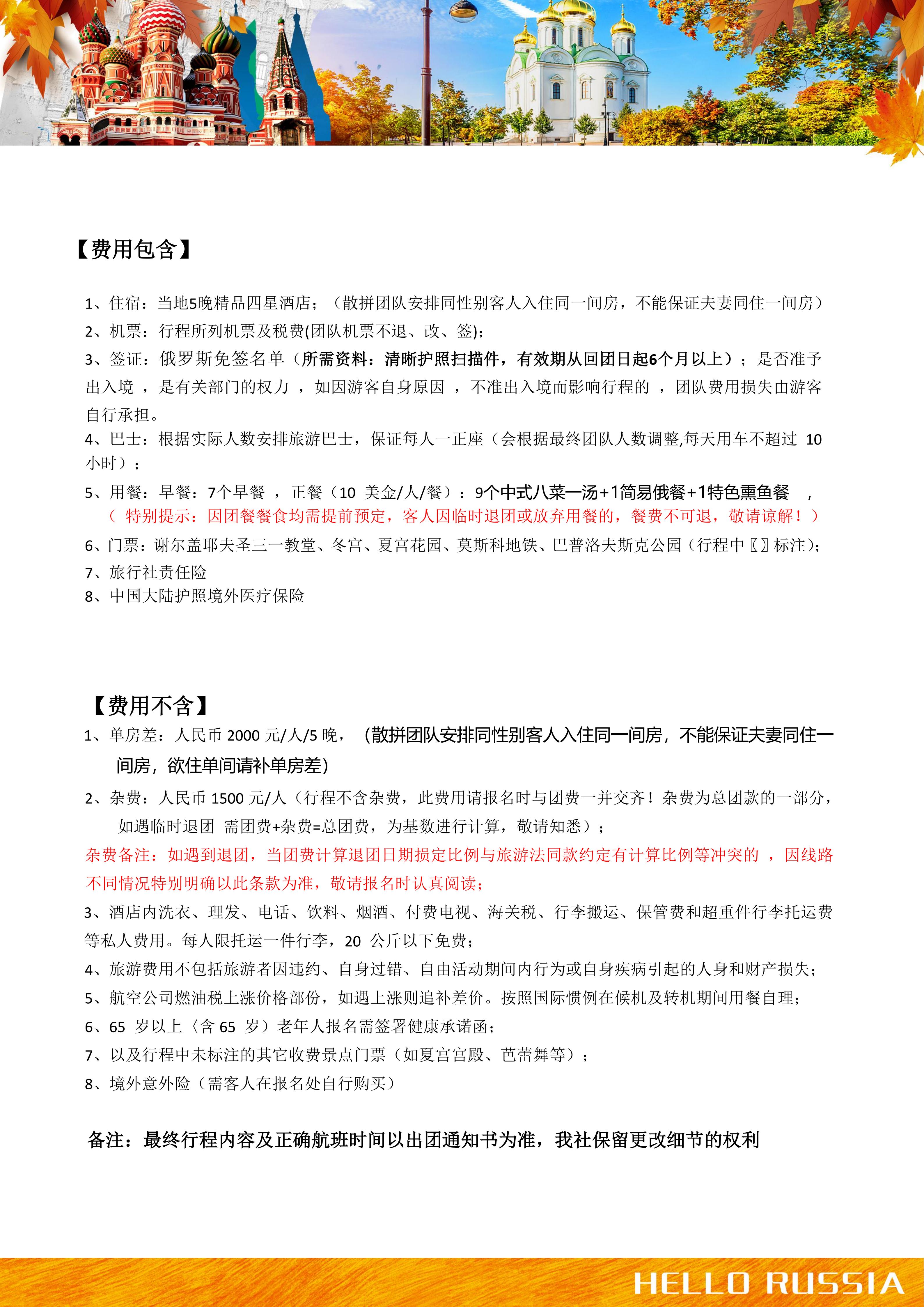 【费用包含】

1、住宿：当地5晚精品四星酒店；（散拼团队安排同性别客人入住同一间房，不能保证夫妻同住一间房）
2、机票：行程所列机票及税费(团队机票不退、改、签);
3、签证：俄罗斯免签名单（所需资料：清晰护照扫描件，有效期从回团日起6个月以上）；是否准予出入境 ，是有关部门的权力 ，如因游客自身原因 ，不准出入境而影响行程的 ，团队费用损失由游客自行承担。
4、巴士：根据实际人数安排旅游巴士，保证每人一正座（会根据最终团队人数调整,每天用车不超过 10 小时）；
5、用餐：早餐：7个早餐 ，正餐（10 美金/人/餐）：9个中式八菜一汤+1简易俄餐+1特色熏鱼餐 ，
（ 特别提示：因团餐餐食均需提前预定，客人因临时退团或放弃用餐的，餐费不可退，敬请谅解！）
6、门票：谢尔盖耶夫圣三一教堂、冬宫、夏宫花园、莫斯科地铁、巴普洛夫斯克公园（行程中〖〗标注）；
7、旅行社责任险
8、中国大陆护照境外医疗保险

【费用不含】
1、单房差：人民币 2000 元/人/5 晚， (散拼团队安排同性别客人入住同一间房，不能保证夫妻同住一间房，欲住单间请补单房差)
2、杂费：人民币 1500 元/人（行程不含杂费，此费用请报名时与团费一并交齐！杂费为总团款的一部分，如遇临时退团 需团费+杂费=总团费，为基数进行计算，敬请知悉）；
杂费备注：如遇到退团，当团费计算退团日期损定比例与旅游法同款约定有计算比例等冲突的 ，因线路不同情况特别明确以此条款为准，敬请报名时认真阅读；
3、酒店内洗衣、理发、电话、饮料、烟酒、付费电视、海关税、行李搬运、保管费和超重件行李托运费等私人费用。每人限托运一件行李，20 公斤以下免费；
4、旅游费用不包括旅游者因违约、自身过错、自由活动期间内行为或自身疾病引起的人身和财产损失；
5、航空公司燃油税上涨价格部份，如遇上涨则追补差价。按照国际惯例在候机及转机期间用餐自理；
6、65 岁以上（含 65 岁）老年人报名需签署健康承诺函；
7、以及行程中未标注的其它收费景点门票（如夏宫宫殿、芭蕾舞等）；
8、境外意外险（需客人在报名处自行购买）

备注：最终行程内容及正确航班时间以出团通知书为准，我社保留更改细节的权利

HELLO RUSSIA